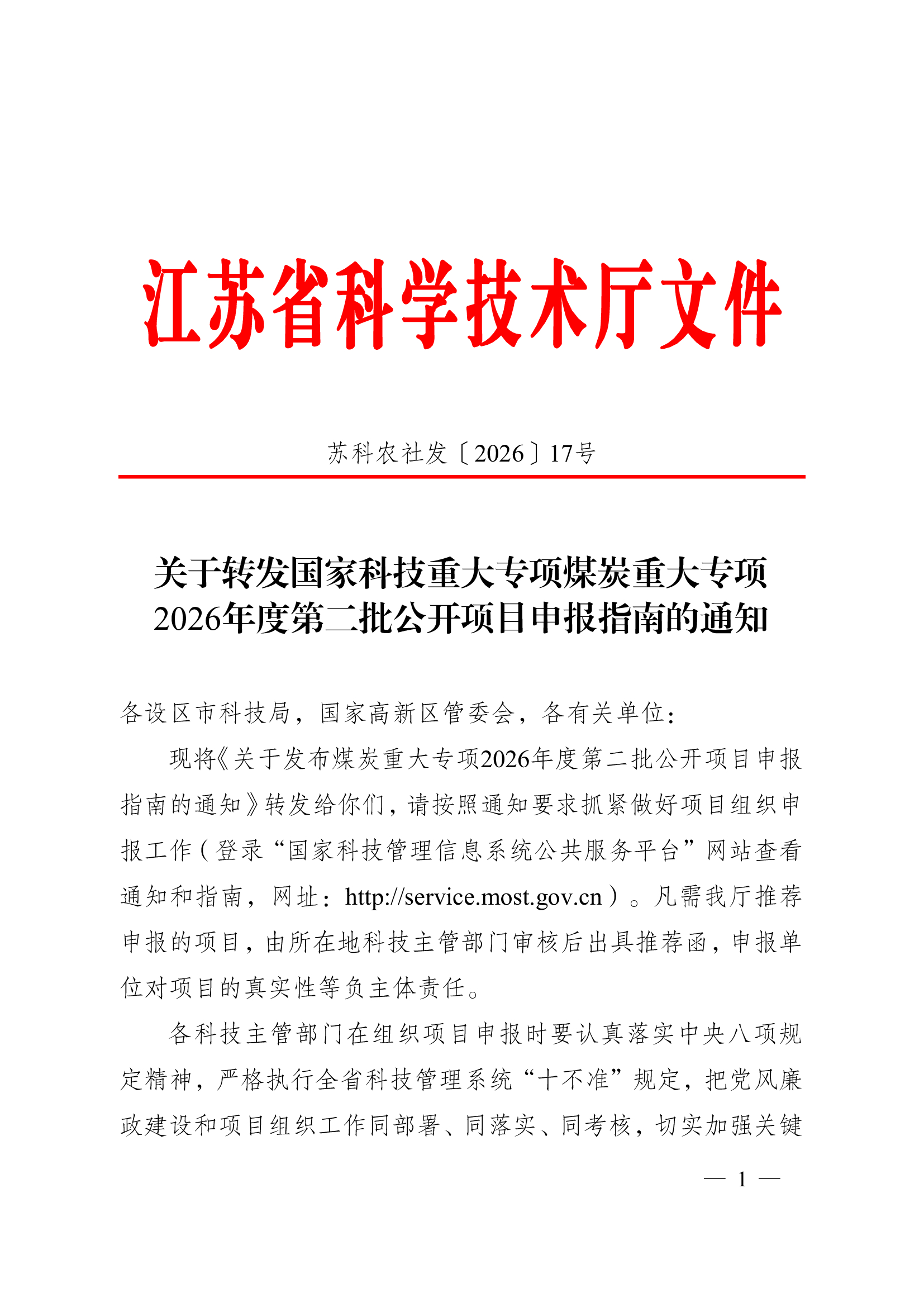 江苏省科学技术厅文件

苏科农社发〔2026〕17号

关于转发国家科技重大专项煤炭重大专项2026年度第二批公开项目申报指南的通知

各设区市科技局，国家高新区管委会，各有关单位：

现将《关于发布煤炭重大专项2026年度第二批公开项目申报指南的通知》转发给你们，请按照通知要求抓紧做好项目组织申报工作（登录“国家科技管理信息系统公共服务平台”网站查看通知和指南，网址：http://service.most.gov.cn）。凡需我厅推荐申报的项目，由所在地科技主管部门审核后出具推荐函，申报单位对项目的真实性等负主体责任。

各科技主管部门在组织项目申报时要认真落实中央八项规定精神，严格执行全省科技管理系统“十不准”规定，把党风廉政建设和项目组织工作同部署、同落实、同考核，切实加强关键

— 1 —